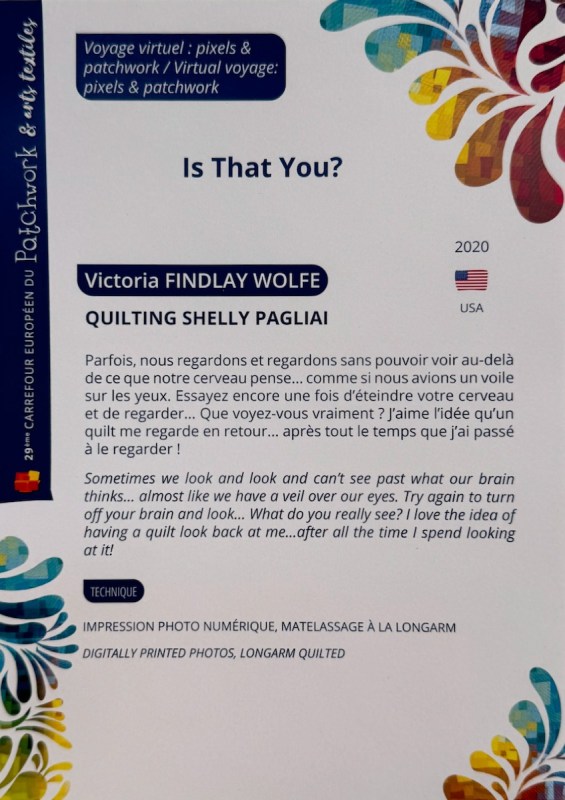 29ème CARREFOUR EUROPÉEN DU Patchwork & arts textiles

Voyage virtuel : pixels & patchwork / Virtual voyage: pixels & patchwork

Is That You?

2020

USA

Victoria FINDLAY WOLFE

QUILTING SHELLY PAGLIAI

Parfois, nous regardons et regardons sans pouvoir voir au-delà de ce que notre cerveau pense... comme si nous avions un voile sur les yeux. Essayez encore une fois d'éteindre votre cerveau et de regarder... Que voyez-vous vraiment ? J'aime l'idée qu'un quilt me regarde en retour... après tout le temps que j'ai passé à le regarder !

Sometimes we look and look and can't see past what our brain thinks... almost like we have a veil over our eyes. Try again to turn off your brain and look... What do you really see? I love the idea of having a quilt look back at me...after all the time I spend looking at it!

TECHNIQUE

IMPRESSION PHOTO NUMÉRIQUE, MATELASSAGE À LA LONGARM

DIGITALLY PRINTED PHOTOS, LONGARM QUILTED